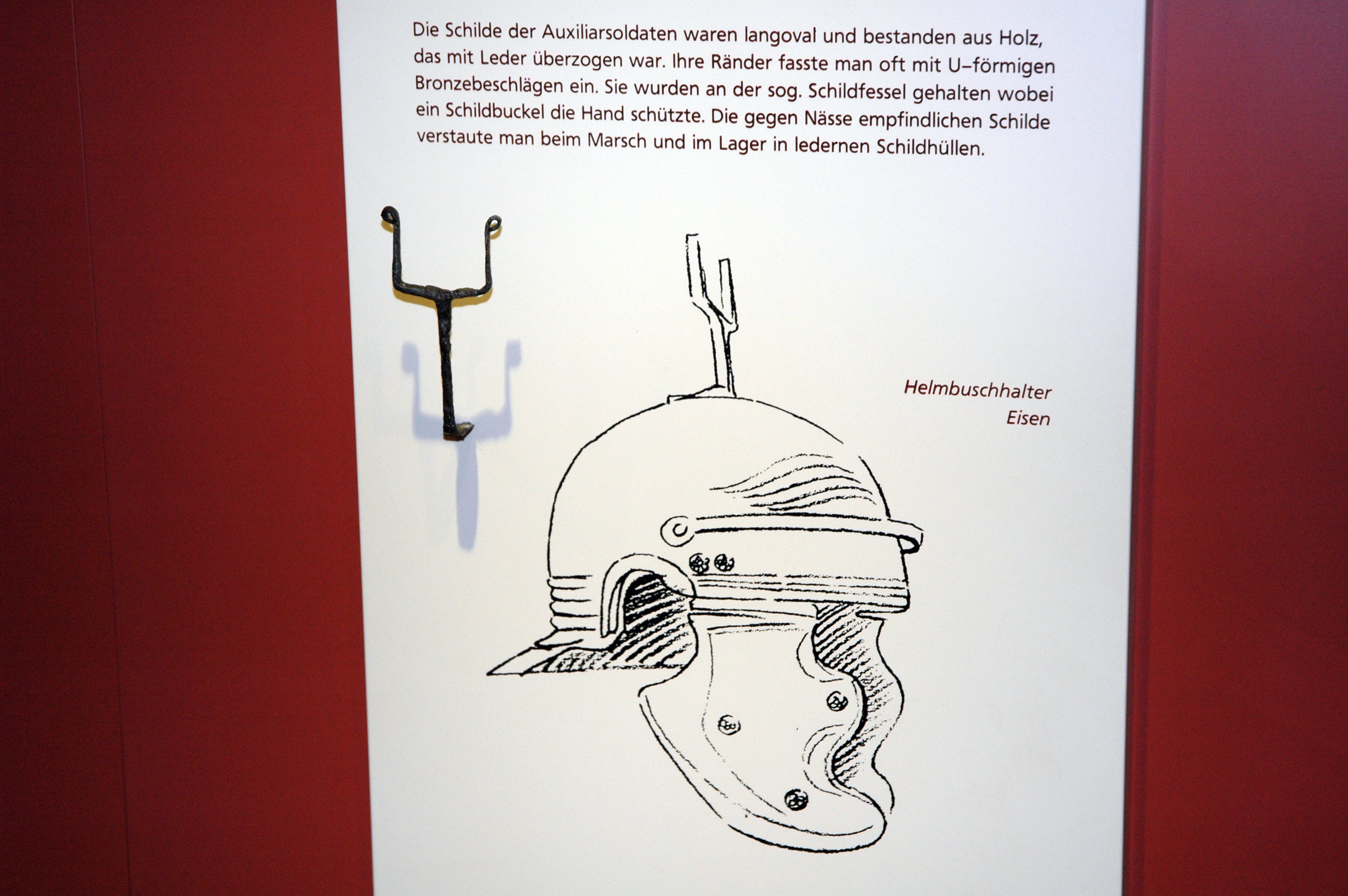 Die Schilde der Auxiliarsoldaten waren langoval und bestanden aus Holz, das mit Leder überzogen war. Ihre Ränder fasste man oft mit U–förmigen Bronzebeschlägen ein. Sie wurden an der sog. Schildfessel gehalten wobei ein Schildbuckel die Hand schützte. Die gegen Nässe empfindlichen Schilde verstaute man beim Marsch und im Lager in ledernen Schildhüllen.

Helmbuschhalter
Eisen